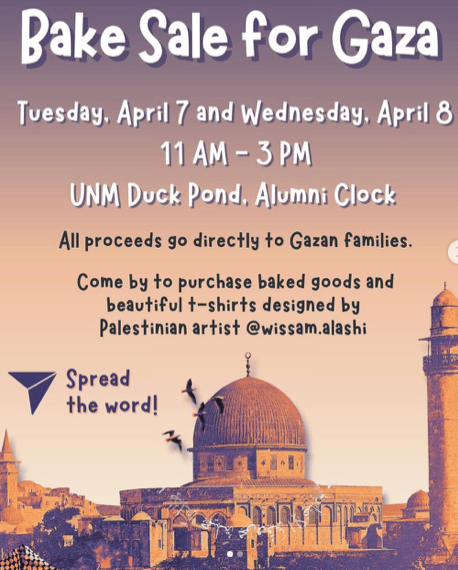 Bake Sale for Gaza

Tuesday, April 7 and Wednesday, April 8

11 AM - 3 PM

UNM Duck Pond, Alumni Clock

All proceeds go directly to Gazan families.

Come by to purchase baked goods and beautiful t-shirts designed by Palestinian artist @wissam.alashi

Spread the word!